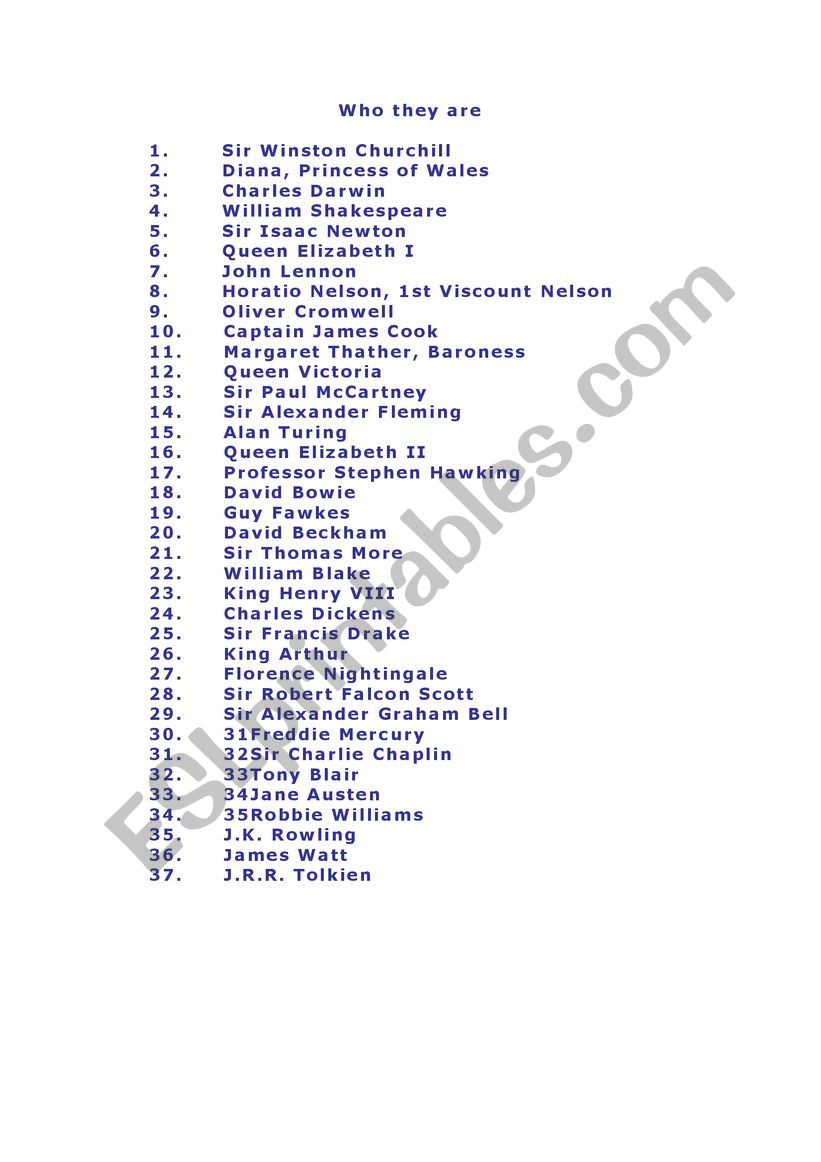 Who they are

1. Sir Winston Churchill
2. Diana, Princess of Wales
3. Charles Darwin
4. William Shakespeare
5. Sir Isaac Newton
6. Queen Elizabeth I
7. John Lennon
8. Horatio Nelson, 1st Viscount Nelson
9. Oliver Cromwell
10. Captain James Cook
11. Margaret Thather, Baroness
12. Queen Victoria
13. Sir Paul McCartney
14. Sir Alexander Fleming
15. Alan Turing
16. Queen Elizabeth II
17. Professor Stephen Hawking
18. David Bowie
19. Guy Fawkes
20. David Beckham
21. Sir Thomas More
22. William Blake
23. King Henry VIII
24. Charles Dickens
25. Sir Francis Drake
26. King Arthur
27. Florence Nightingale
28. Sir Robert Falcon Scott
29. Sir Alexander Graham Bell
30. 31Freddie Mercury
31. 32Sir Charlie Chaplin
32. 33Tony Blair
33. 34Jane Austen
34. 35Robbie Williams
35. J.K. Rowling
36. James Watt
37. J.R.R. Tolkien

ESLprintables.com